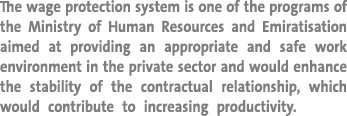 The wage protection system is one of the programs of the Ministry of Human Resources and Emiratisation aimed at providing an appropriate and safe work environment in the private sector and would enhance the stability of the contractual relationship, which would contribute to increasing productivity.